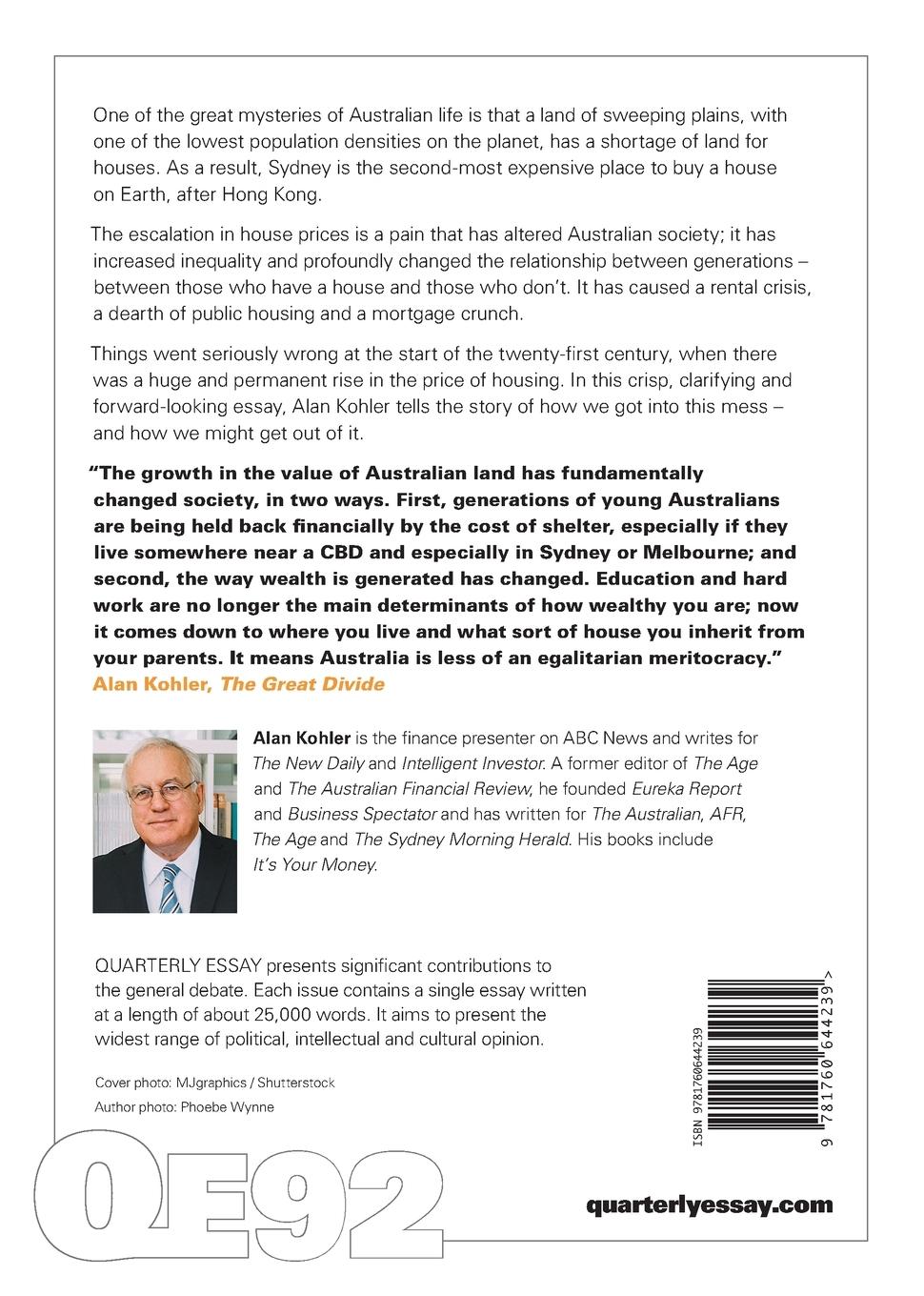 One of the great mysteries of Australian life is that a land of sweeping plains, with one of the lowest population densities on the planet, has a shortage of land for houses. As a result, Sydney is the second-most expensive place to buy a house on Earth, after Hong Kong.

The escalation in house prices is a pain that has altered Australian society; it has increased inequality and profoundly changed the relationship between generations – between those who have a house and those who don't. It has caused a rental crisis, a dearth of public housing and a mortgage crunch.

Things went seriously wrong at the start of the twenty-first century, when there was a huge and permanent rise in the price of housing. In this crisp, clarifying and forward-looking essay, Alan Kohler tells the story of how we got into this mess – and how we might get out of it.

"The growth in the value of Australian land has fundamentally changed society, in two ways. First, generations of young Australians are being held back financially by the cost of shelter, especially if they live somewhere near a CBD and especially in Sydney or Melbourne; and second, the way wealth is generated has changed. Education and hard work are no longer the main determinants of how wealthy you are; now it comes down to where you live and what sort of house you inherit from your parents. It means Australia is less of an egalitarian meritocracy."
Alan Kohler, The Great Divide

Alan Kohler is the finance presenter on ABC News and writes for The New Daily and Intelligent Investor. A former editor of The Age and The Australian Financial Review, he founded Eureka Report and Business Spectator and has written for The Australian, AFR, The Age and The Sydney Morning Herald. His books include It's Your Money.

QUARTERLY ESSAY presents significant contributions to the general debate. Each issue contains a single essay written at a length of about 25,000 words. It aims to present the widest range of political, intellectual and cultural opinion.

Cover photo: MJgraphics / Shutterstock
Author photo: Phoebe Wynne

ISBN 9781760644239
9 781760 644239 >

QE92

quarterlyessay.com